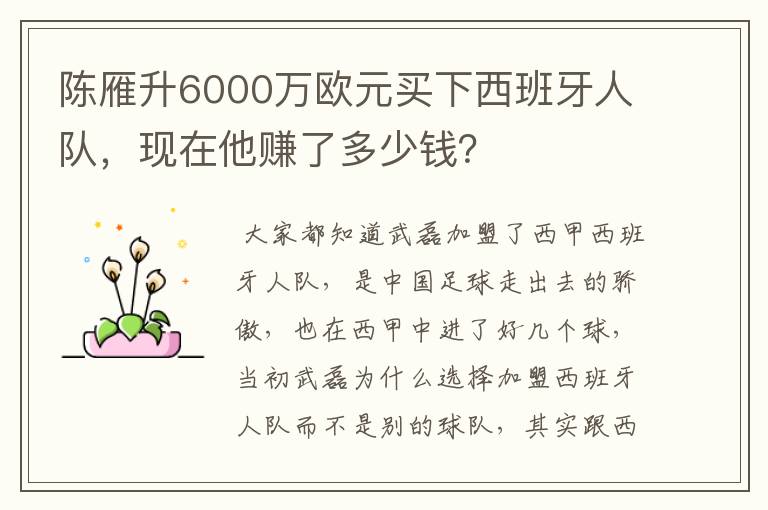 陈雁升6000万欧元买下西班牙人队，现在他赚了多少钱?

大家都知道武磊加盟了西甲西班牙人队，是中国足球走出去的骄傲，也在西甲中进了好几个球，当初武磊为什么选择加盟西班牙人队而不是别的球队，其实跟西